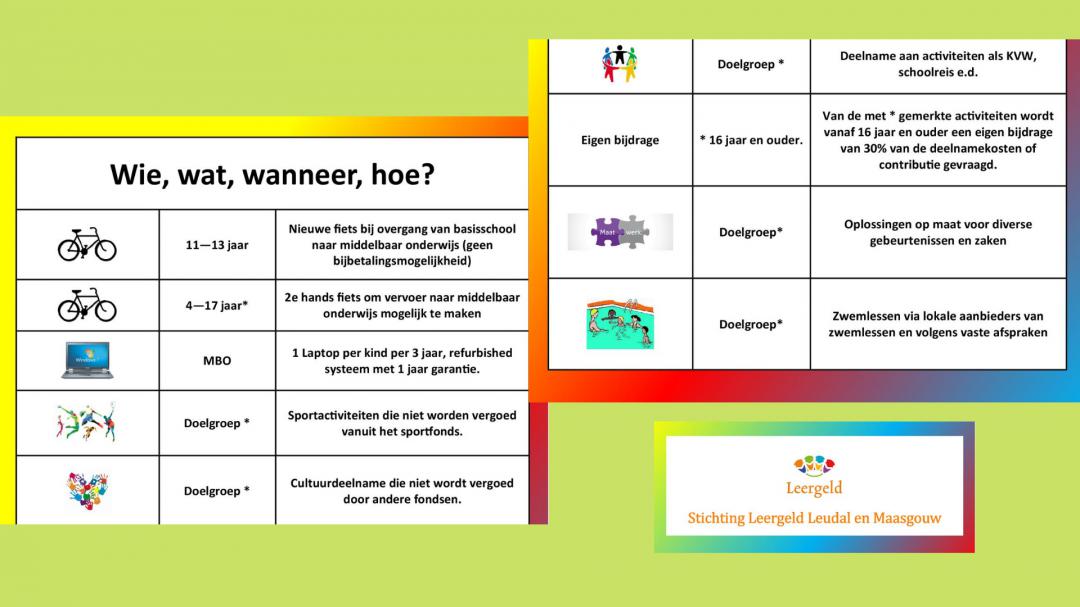 Wie, wat, wanneer, hoe?

| | | |
|---|---|---|
| | 11—13 jaar | Nieuwe fiets bij overgang van basisschool naar middelbaar onderwijs (geen bijbetalingsmogelijkheid) |
| | 4—17 jaar* | 2e hands fiets om vervoer naar middelbaar onderwijs mogelijk te maken |
| | MBO | 1 Laptop per kind per 3 jaar, refurbished systeem met 1 jaar garantie. |
| | Doelgroep * | Sportactiviteiten die niet worden vergoed vanuit het sportfonds. |
| | Doelgroep * | Cultuurdeelname die niet wordt vergoed door andere fondsen. |

| | | |
|---|---|---|
| | Doelgroep * | Deelname aan activiteiten als KVW, schoolreis e.d. |
| Eigen bijdrage | * 16 jaar en ouder. | Van de met * gemerkte activiteiten wordt vanaf 16 jaar en ouder een eigen bijdrage van 30% van de deelnamekosten of contributie gevraagd. |
| Maat werk | Doelgroep* | Oplossingen op maat voor diverse gebeurtenissen en zaken |
| | Doelgroep* | Zwemlessen via lokale aanbieders van zwemlessen en volgens vaste afspraken |

Leergeld
Stichting Leergeld Leudal en Maasgouw